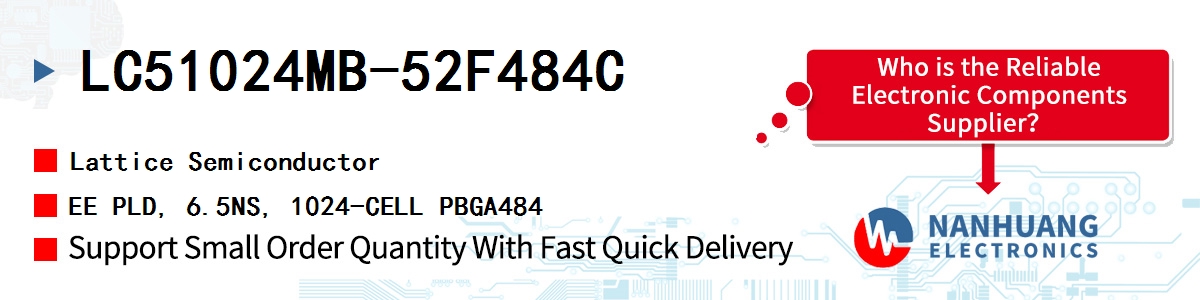 LC51024MB-52F484C

Lattice Semiconductor

EE PLD, 6.5NS, 1024-CELL PBGA484

Support Small Order Quantity With Fast Quick Delivery

Who is the Reliable Electronic Components Supplier?

NANHUANG
ELECTRONICS